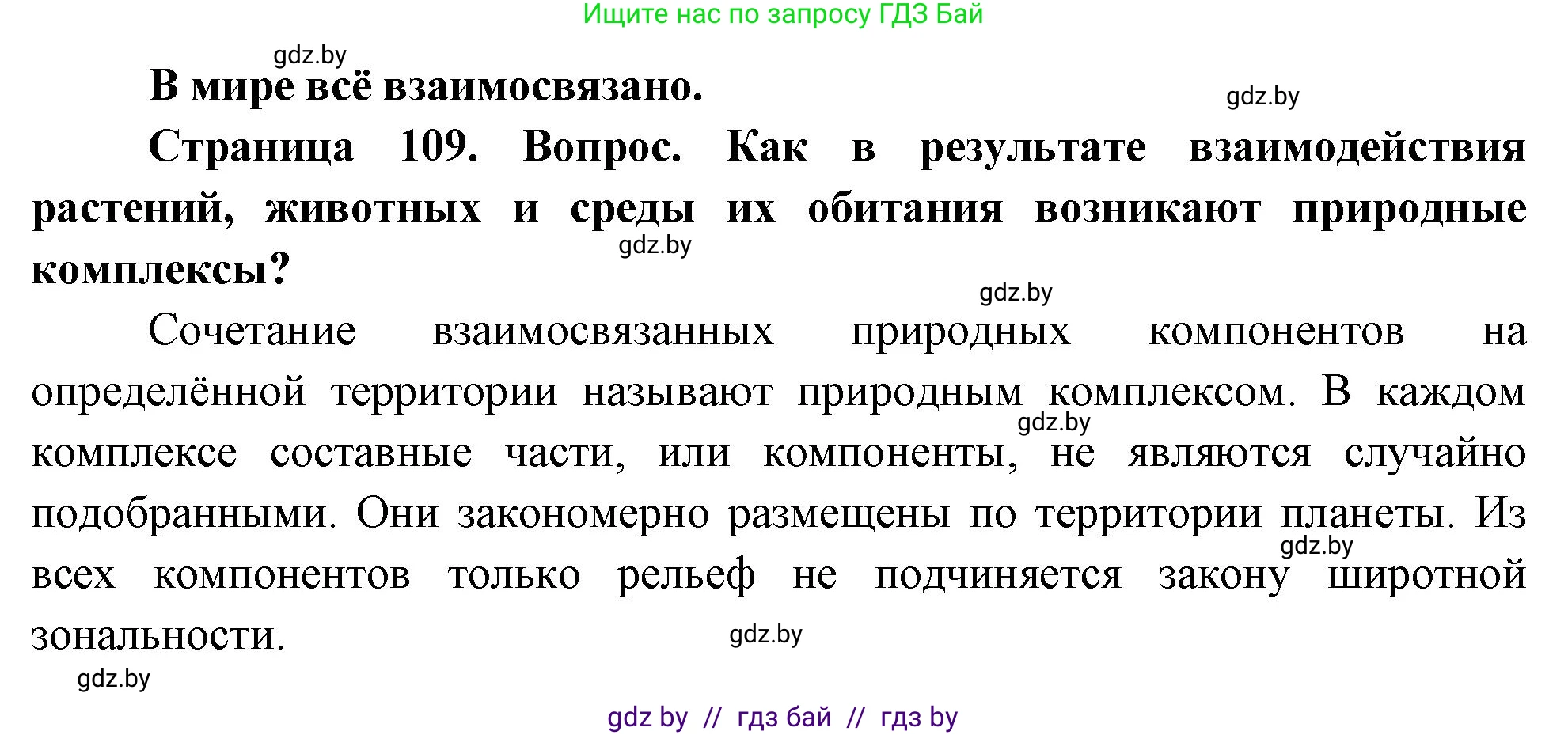 Ищите нас по запросу ГДЗ Бай

gdz.by

В мире всё взаимосвязано.

gdz.by

Страница 109. Вопрос. Как в результате взаимодействия растений, животных и среды их обитания возникают природные комплексы?

gdz.by

gdz.by

Сочетание взаимосвязанных природных компонентов на определённой территории называют природным комплексом. В каждом комплексе составные части, или компоненты, не являются случайно подобранными. Они закономерно размещены по территории планеты. Из всех компонентов только рельеф не подчиняется закону широтной зональности.

gdz.by

gdz.by

gdz.by

gdz.by

gdz by // гдз бай // гдз by